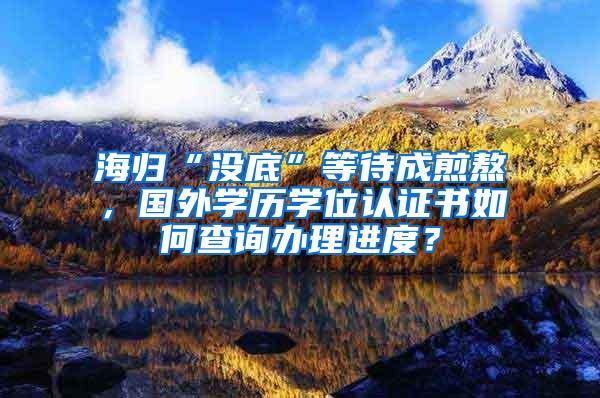 海归“没底”等待成煎熬，国外学历学位认证书如何查询办理进度？